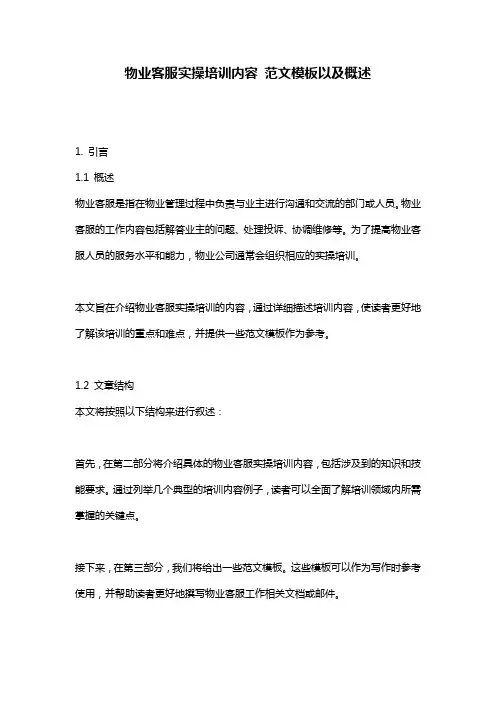 物业客服实操培训内容 范文模板以及概述

1. 引言

1.1 概述

物业客服是指在物业管理过程中负责与业主进行沟通和交流的部门或人员。物业客服的工作内容包括解答业主的问题、处理投诉、协调维修等。为了提高物业客服人员的服务水平和能力，物业公司通常会组织相应的实操培训。

本文旨在介绍物业客服实操培训的内容，通过详细描述培训内容，使读者更好地了解该培训的重点和难点，并提供一些范文模板作为参考。

1.2 文章结构

本文将按照以下结构来进行叙述：

首先，在第二部分将介绍具体的物业客服实操培训内容，包括涉及到的知识和技能要求。通过列举几个典型的培训内容例子，读者可以全面了解培训领域内所需掌握的关键点。

接下来，在第三部分，我们将给出一些范文模板。这些模板可以作为写作时参考使用，并帮助读者更好地撰写物业客服工作相关文档或邮件。